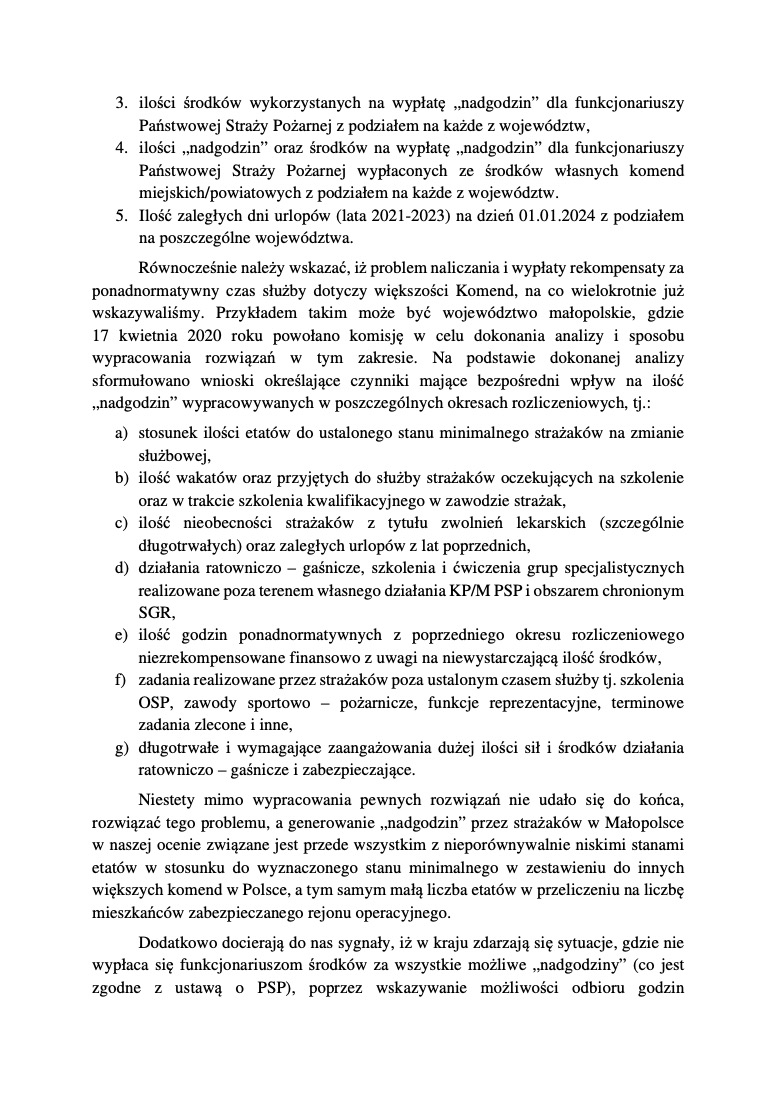 3. ilości środków wykorzystanych na wypłatę „nadgodzin” dla funkcjonariuszy Państwowej Straży Pożarnej z podziałem na każde z województw,
4. ilości „nadgodzin” oraz środków na wypłatę „nadgodzin” dla funkcjonariuszy Państwowej Straży Pożarnej wypłaconych ze środków własnych komend miejskich/powiatowych z podziałem na każde z województw.
5. Ilość zaległych dni urlopów (lata 2021-2023) na dzień 01.01.2024 z podziałem na poszczególne województwa.

Równocześnie należy wskazać, iż problem naliczania i wypłaty rekompensaty za ponadnormatywny czas służby dotyczy większości Komend, na co wielokrotnie już wskazywaliśmy. Przykładem takim może być województwo małopolskie, gdzie 17 kwietnia 2020 roku powołano komisję w celu dokonania analizy i sposobu wypracowania rozwiązań w tym zakresie. Na podstawie dokonanej analizy sformułowano wnioski określające czynniki mające bezpośredni wpływ na ilość „nadgodzin” wypracowywanych w poszczególnych okresach rozliczeniowych, tj.:

a) stosunek ilości etatów do ustalonego stanu minimalnego strażaków na zmianie służbowej,
b) ilość wakatów oraz przyjętych do służby strażaków oczekujących na szkolenie oraz w trakcie szkolenia kwalifikacyjnego w zawodzie strażak,
c) ilość nieobecności strażaków z tytułu zwolnień lekarskich (szczególnie długotrwałych) oraz zaległych urlopów z lat poprzednich,
d) działania ratowniczo – gaśnicze, szkolenia i ćwiczenia grup specjalistycznych realizowane poza terenem własnego działania KP/M PSP i obszarem chronionym SGR,
e) ilość godzin ponadnormatywnych z poprzedniego okresu rozliczeniowego niezrekompensowane finansowo z uwagi na niewystarczającą ilość środków,
f) zadania realizowane przez strażaków poza ustalonym czasem służby tj. szkolenia OSP, zawody sportowo – pożarnicze, funkcje reprezentacyjne, terminowe zadania zlecone i inne,
g) długotrwałe i wymagające zaangażowania dużej ilości sił i środków działania ratowniczo – gaśnicze i zabezpieczające.

Niestety mimo wypracowania pewnych rozwiązań nie udało się do końca, rozwiązać tego problemu, a generowanie „nadgodzin” przez strażaków w Małopolsce w naszej ocenie związane jest przede wszystkim z nieporównywalnie niskimi stanami etatów w stosunku do wyznaczonego stanu minimalnego w zestawieniu do innych większych komend w Polsce, a tym samym małą liczba etatów w przeliczeniu na liczbę mieszkańców zabezpieczanego rejonu operacyjnego.

Dodatkowo docierają do nas sygnały, iż w kraju zdarzają się sytuacje, gdzie nie wypłaca się funkcjonariuszom środków za wszystkie możliwe „nadgodziny” (co jest zgodne z ustawą o PSP), poprzez wskazywanie możliwości odbioru godzin